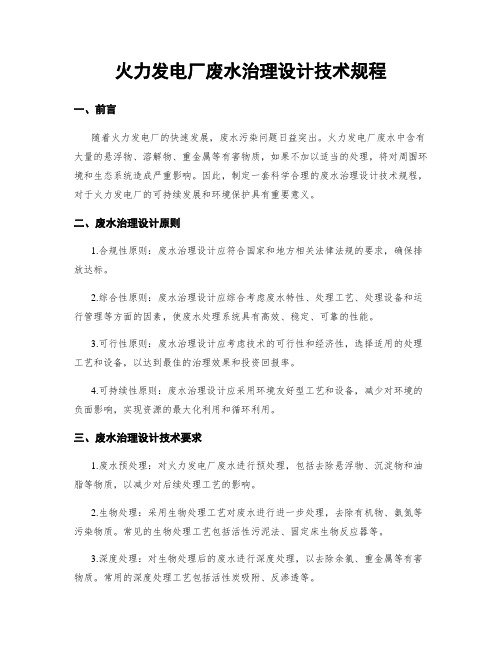 火力发电厂废水治理设计技术规程

一、前言

随着火力发电厂的快速发展，废水污染问题日益突出。火力发电厂废水中含有大量的悬浮物、溶解物、重金属等有害物质，如果不加以适当的处理，将对周围环境和生态系统造成严重影响。因此，制定一套科学合理的废水治理设计技术规程，对于火力发电厂的可持续发展和环境保护具有重要意义。

二、废水治理设计原则

1.合规性原则：废水治理设计应符合国家和地方相关法律法规的要求，确保排放达标。

2.综合性原则：废水治理设计应综合考虑废水特性、处理工艺、处理设备和运行管理等方面的因素，使废水处理系统具有高效、稳定、可靠的性能。

3.可行性原则：废水治理设计应考虑技术的可行性和经济性，选择适用的处理工艺和设备，以达到最佳的治理效果和投资回报率。

4.可持续性原则：废水治理设计应采用环境友好型工艺和设备，减少对环境的负面影响，实现资源的最大化利用和循环利用。

三、废水治理设计技术要求

1.废水预处理：对火力发电厂废水进行预处理，包括去除悬浮物、沉淀物和油脂等物质，以减少对后续处理工艺的影响。

2.生物处理：采用生物处理工艺对废水进行进一步处理，去除有机物、氨氮等污染物质。常见的生物处理工艺包括活性污泥法、固定床生物反应器等。

3.深度处理：对生物处理后的废水进行深度处理，以去除余氯、重金属等有害物质。常用的深度处理工艺包括活性炭吸附、反渗透等。